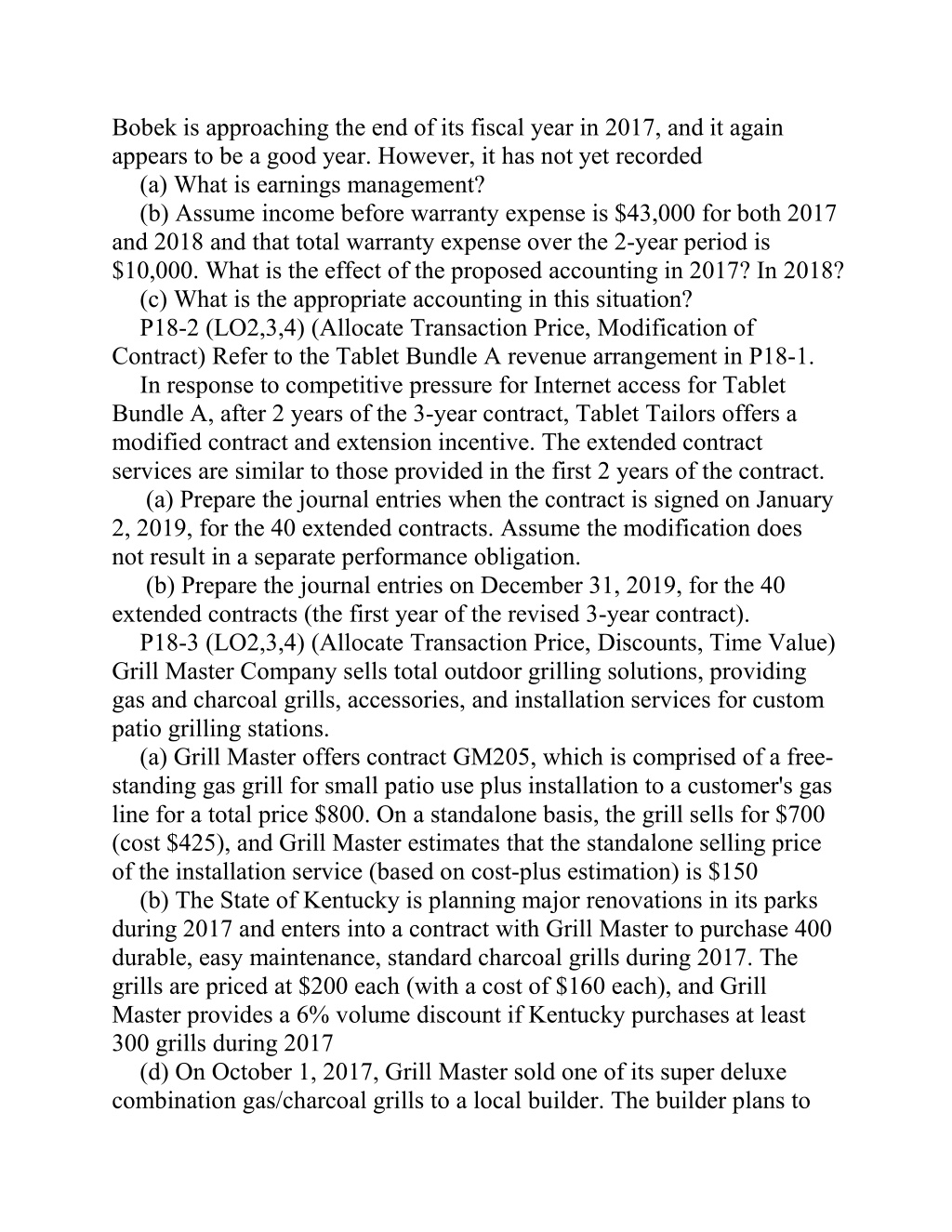 Bobek is approaching the end of its fiscal year in 2017, and it again appears to be a good year. However, it has not yet recorded

(a) What is earnings management?

(b) Assume income before warranty expense is \$43,000 for both 2017 and 2018 and that total warranty expense over the 2-year period is \$10,000. What is the effect of the proposed accounting in 2017? In 2018?

(c) What is the appropriate accounting in this situation?

P18-2 (LO2,3,4) (Allocate Transaction Price, Modification of Contract) Refer to the Tablet Bundle A revenue arrangement in P18-1.

In response to competitive pressure for Internet access for Tablet Bundle A, after 2 years of the 3-year contract, Tablet Tailors offers a modified contract and extension incentive. The extended contract services are similar to those provided in the first 2 years of the contract.

(a) Prepare the journal entries when the contract is signed on January 2, 2019, for the 40 extended contracts. Assume the modification does not result in a separate performance obligation.

(b) Prepare the journal entries on December 31, 2019, for the 40 extended contracts (the first year of the revised 3-year contract).

P18-3 (LO2,3,4) (Allocate Transaction Price, Discounts, Time Value) Grill Master Company sells total outdoor grilling solutions, providing gas and charcoal grills, accessories, and installation services for custom patio grilling stations.

(a) Grill Master offers contract GM205, which is comprised of a free-standing gas grill for small patio use plus installation to a customer's gas line for a total price \$800. On a standalone basis, the grill sells for \$700 (cost \$425), and Grill Master estimates that the standalone selling price of the installation service (based on cost-plus estimation) is \$150

(b) The State of Kentucky is planning major renovations in its parks during 2017 and enters into a contract with Grill Master to purchase 400 durable, easy maintenance, standard charcoal grills during 2017. The grills are priced at \$200 each (with a cost of \$160 each), and Grill Master provides a 6% volume discount if Kentucky purchases at least 300 grills during 2017

(d) On October 1, 2017, Grill Master sold one of its super deluxe combination gas/charcoal grills to a local builder. The builder plans to